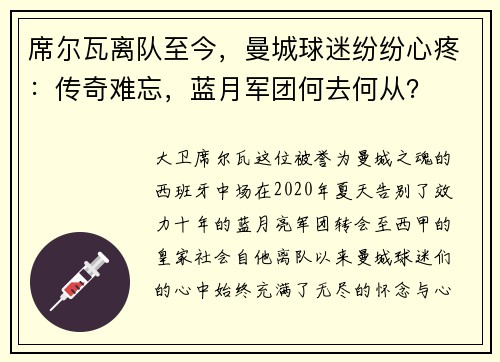 席尔瓦离队至今，曼城球迷纷纷心疼：传奇难忘，蓝月军团何去何从？

大卫席尔瓦这位被誉为曼城之魂的西班牙中场在2020年夏天告别了效力十年的蓝月亮军团转会至西甲的皇家社会自他离队以来曼城球迷们的心中始终充满了无尽的怀念与心